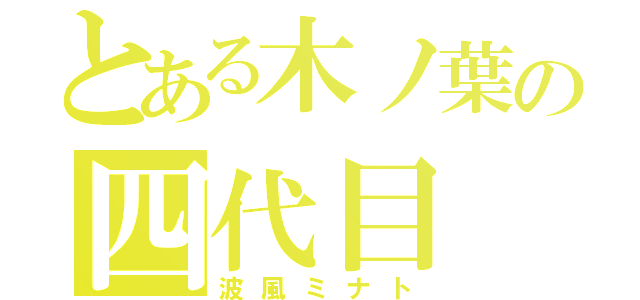 とある木ノ葉の
四代目
波風ミナト